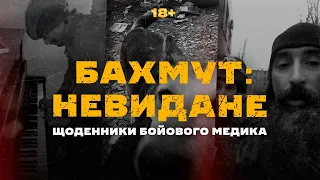 18+

БАХМУТ:
НЕВИДАНЕ

ЩОДЕННИКИ БОЙОВОГО МЕДИКА